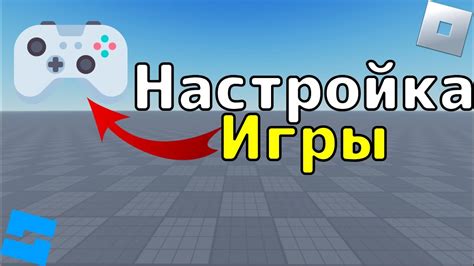 Настройка
Игры